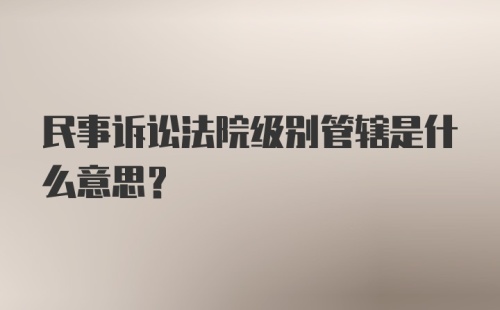 民事诉讼法院级别管辖是什么意思？